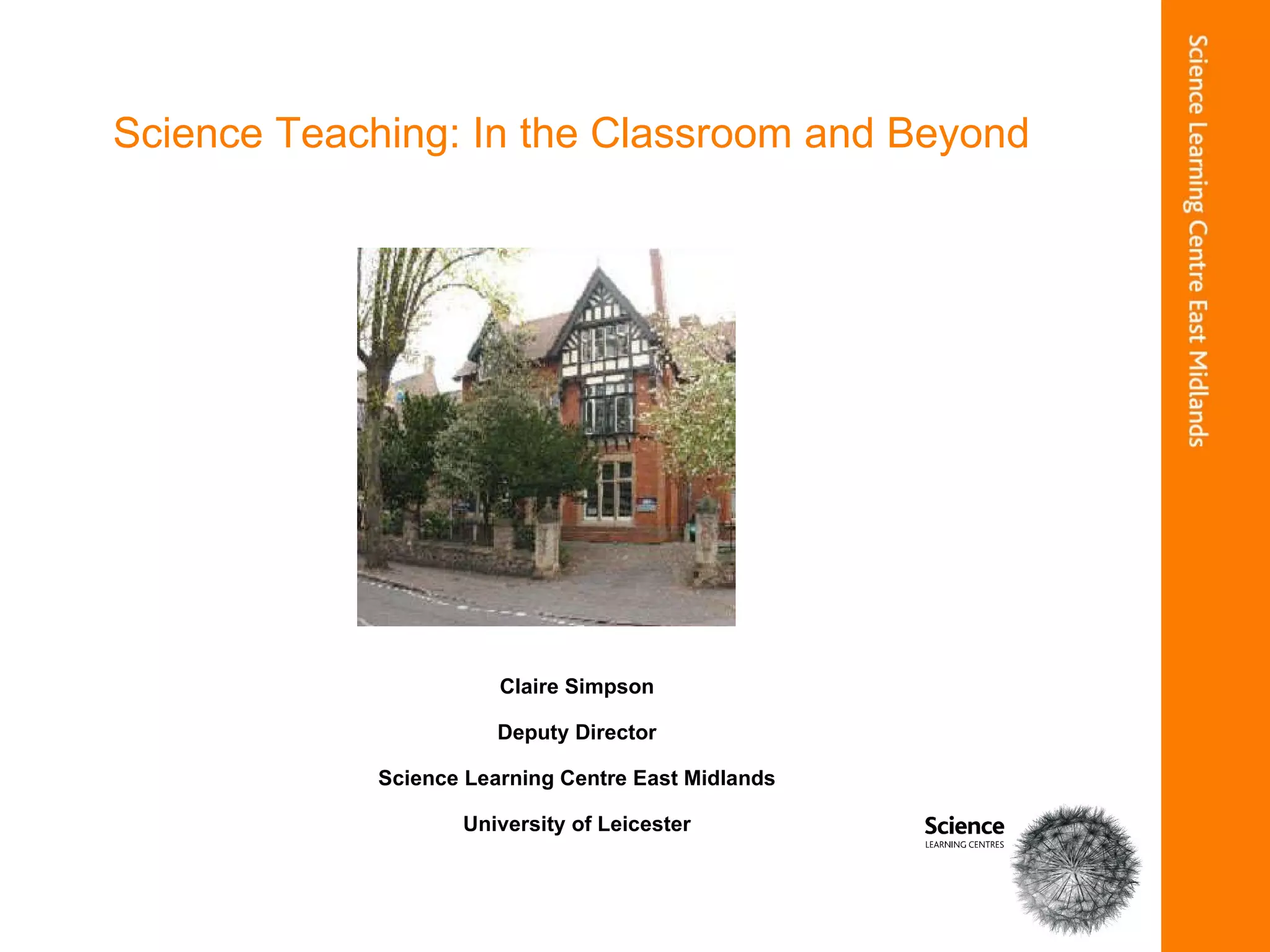 Science Teaching: In the Classroom and Beyond

Claire Simpson

Deputy Director

Science Learning Centre East Midlands

University of Leicester

Science
LEARNING CENTRES

Science Learning Centre East Midlands